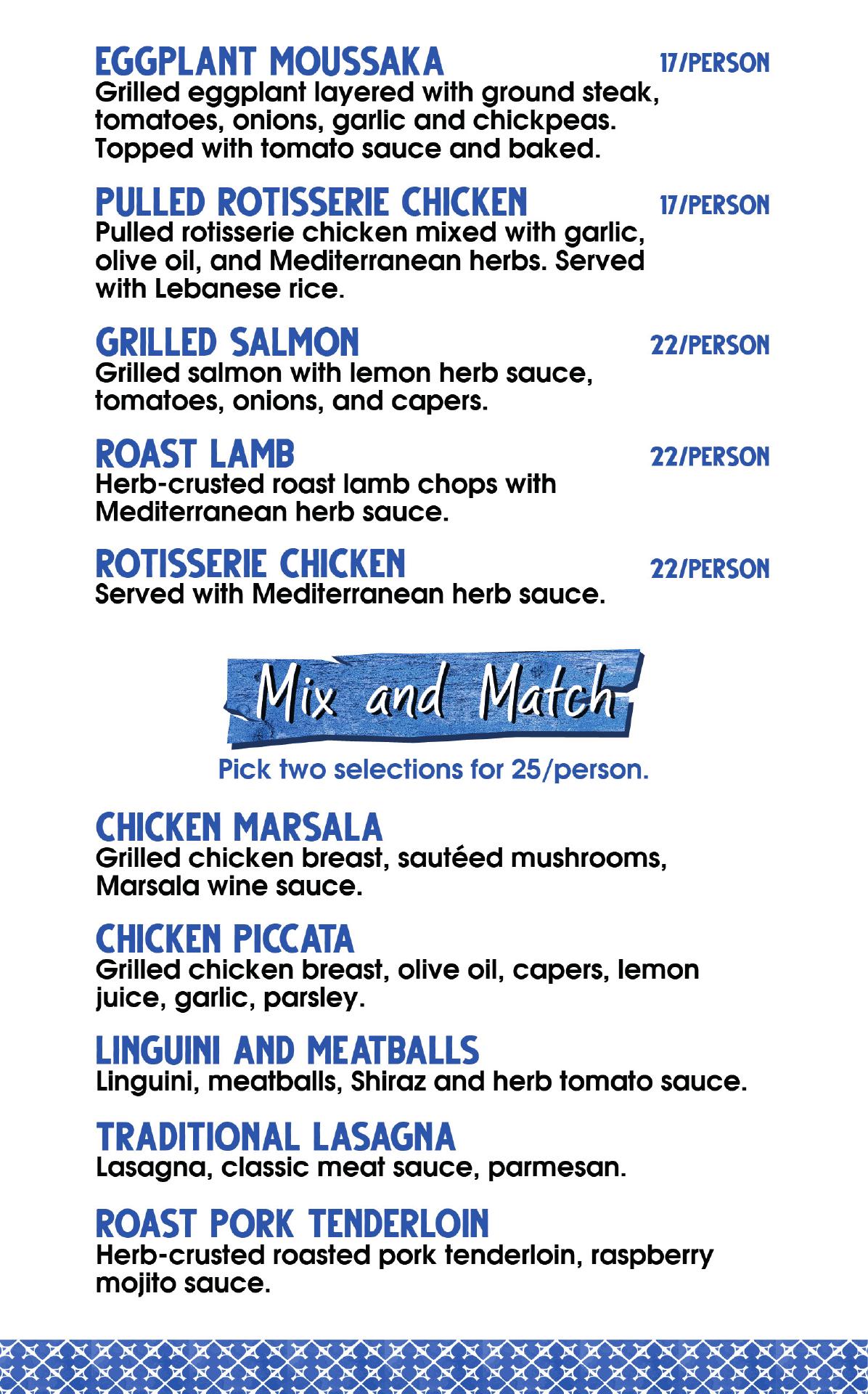 EGGPLANT MOUSSAKA 17/PERSON
Grilled eggplant layered with ground steak, tomatoes, onions, garlic and chickpeas. Topped with tomato sauce and baked.

PULLED ROTISSERIE CHICKEN 17/PERSON
Pulled rotisserie chicken mixed with garlic, olive oil, and Mediterranean herbs. Served with Lebanese rice.

GRILLED SALMON 22/PERSON
Grilled salmon with lemon herb sauce, tomatoes, onions, and capers.

ROAST LAMB 22/PERSON
Herb-crusted roast lamb chops with Mediterranean herb sauce.

ROTISSERIE CHICKEN 22/PERSON
Served with Mediterranean herb sauce.

Mix and Match

Pick two selections for 25/person.

CHICKEN MARSALA
Grilled chicken breast, sautéed mushrooms, Marsala wine sauce.

CHICKEN PICCATA
Grilled chicken breast, olive oil, capers, lemon juice, garlic, parsley.

LINGUINI AND MEATBALLS
Linguini, meatballs, Shiraz and herb tomato sauce.

TRADITIONAL LASAGNA
Lasagna, classic meat sauce, parmesan.

ROAST PORK TENDERLOIN
Herb-crusted roasted pork tenderloin, raspberry mojito sauce.